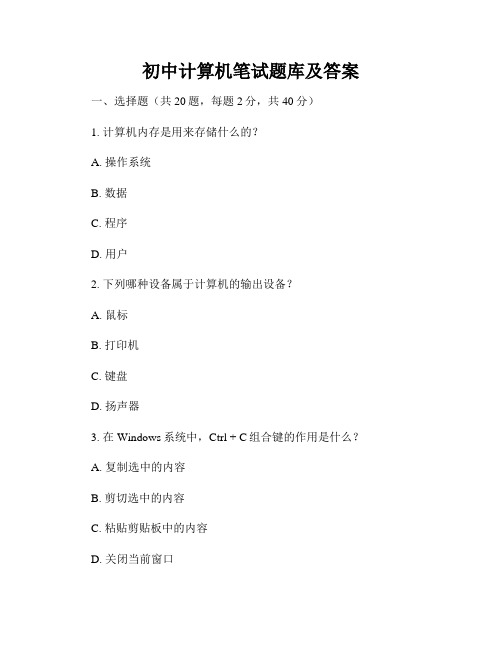 初中计算机笔试题库及答案

一、选择题（共 20 题，每题 2 分，共 40 分）

1. 计算机内存是用来存储什么的？

A. 操作系统

B. 数据

C. 程序

D. 用户

2. 下列哪种设备属于计算机的输出设备？

A. 鼠标

B. 打印机

C. 键盘

D. 扬声器

3. 在 Windows 系统中，Ctrl + C 组合键的作用是什么？

A. 复制选中的内容

B. 剪切选中的内容

C. 粘贴剪贴板中的内容

D. 关闭当前窗口